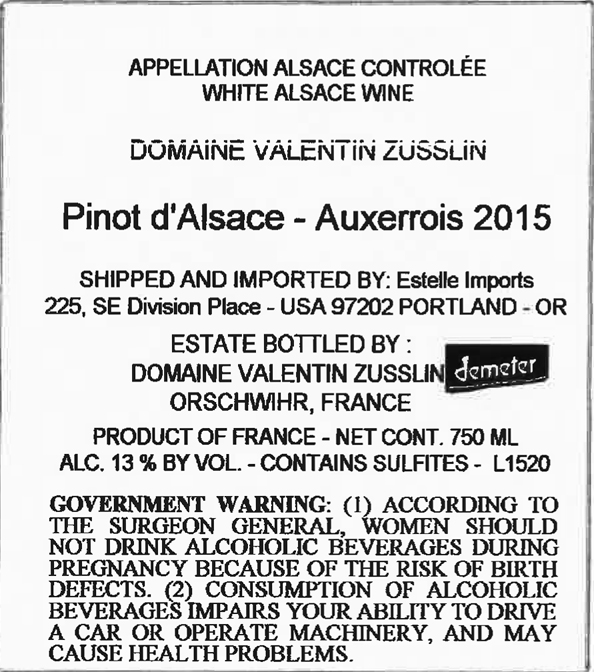 APPELLATION ALSACE CONTROLÉE
WHITE ALSACE WINE

DOMAINE VALENTIN ZUSSLIN

Pinot d'Alsace - Auxerrois 2015

SHIPPED AND IMPORTED BY: Estelle Imports
225, SE Division Place - USA 97202 PORTLAND - OR

ESTATE BOTTLED BY :
DOMAINE VALENTIN ZUSSLIN demeter
ORSCHWIHR, FRANCE

PRODUCT OF FRANCE - NET CONT. 750 ML
ALC. 13 % BY VOL. - CONTAINS SULFITES - L1520

GOVERNMENT WARNING: (1) ACCORDING TO THE SURGEON GENERAL, WOMEN SHOULD NOT DRINK ALCOHOLIC BEVERAGES DURING PREGNANCY BECAUSE OF THE RISK OF BIRTH DEFECTS. (2) CONSUMPTION OF ALCOHOLIC BEVERAGES IMPAIRS YOUR ABILITY TO DRIVE A CAR OR OPERATE MACHINERY, AND MAY CAUSE HEALTH PROBLEMS.